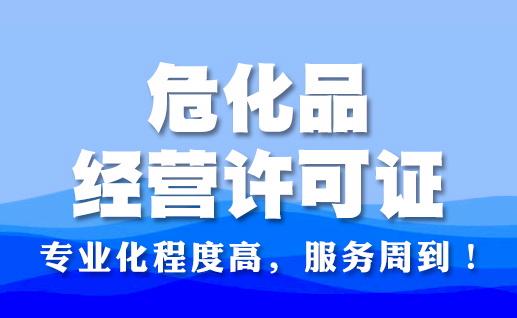 危化品
经营许可证

专业化程度高，服务周到！